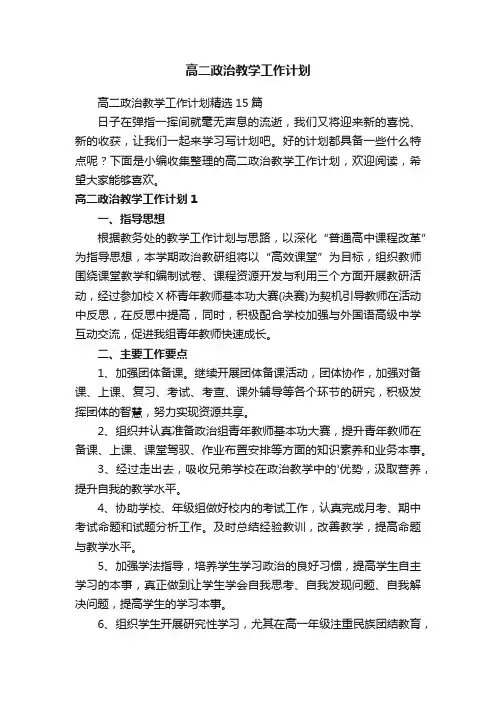 高二政治教学工作计划

高二政治教学工作计划精选15篇

日子在弹指一挥间就毫无声息的流逝，我们又将迎来新的喜悦、新的收获，让我们一起来学习写计划吧。好的计划都具备一些什么特点呢？下面是小编收集整理的高二政治教学工作计划，欢迎阅读，希望大家能够喜欢。

高二政治教学工作计划1

一、指导思想

根据教务处的教学工作计划与思路，以深化“普通高中课程改革”为指导思想，本学期政治教研组将以“高效课堂”为目标，组织教师围绕课堂教学和编制试卷、课程资源开发与利用三个方面开展教研活动，经过参加校X杯青年教师基本功大赛(决赛)为契机引导教师在活动中反思，在反思中提高，同时，积极配合学校加强与外国语高级中学互动交流，促进我组青年教师快速成长。

二、主要工作要点

1、加强团体备课。继续开展团体备课活动，团体协作，加强对备课、上课、复习、考试、考查、课外辅导等各个环节的研究，积极发挥团体的智慧，努力实现资源共享。

2、组织并认真准备政治组青年教师基本功大赛，提升青年教师在备课、上课、课堂驾驭、作业布置安排等方面的知识素养和业务本事。

3、经过走出去，吸收兄弟学校在政治教学中的'优势，汲取营养，提升自我的教学水平。

4、协助学校、年级组做好校内的考试工作，认真完成月考、期中考试命题和试题分析工作。及时总结经验教训，改善教学，提高命题与教学水平。

5、加强学法指导，培养学生学习政治的良好习惯，提高学生自主学习的本事，真正做到让学生学会自我思考、自我发现问题、自我解决问题，提高学生的学习本事。

6、组织学生开展研究性学习，尤其在高一年级注重民族团结教育，